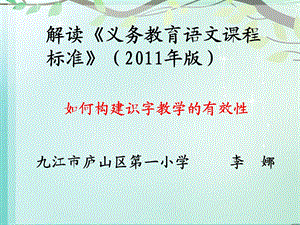 解读《义务教育语文课程标准》（2011年版）

如何构建识字教学的有效性

九江市庐山区第一小学　　李　娜